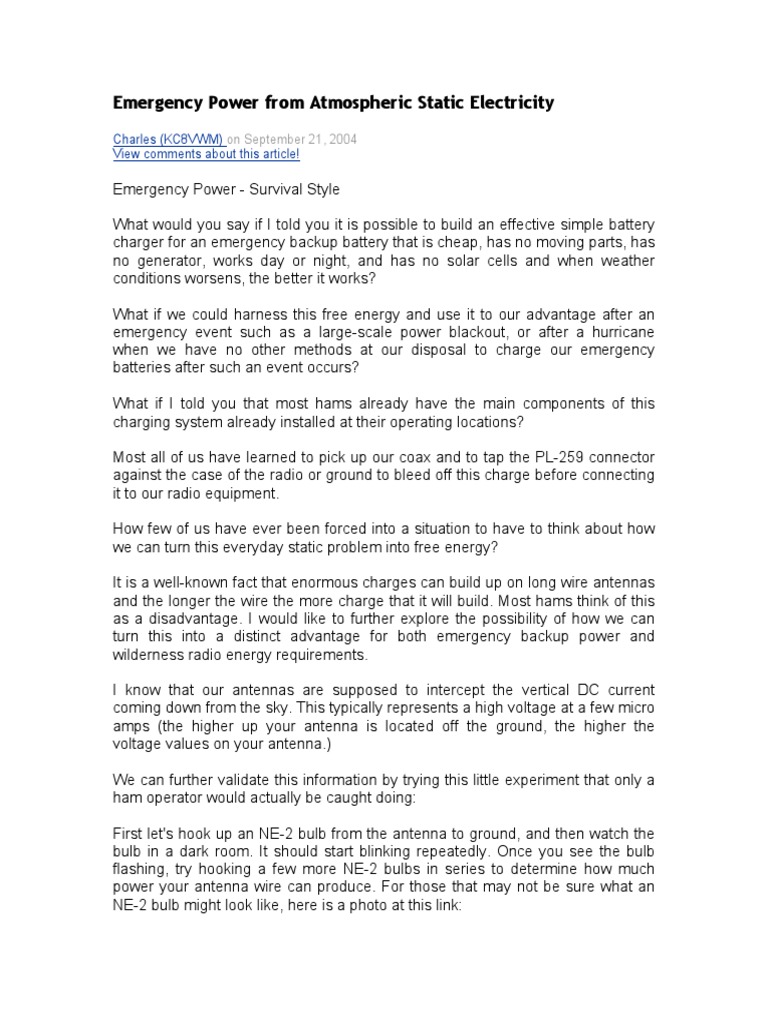 Emergency Power from Atmospheric Static Electricity

Charles (KC8VWM) on September 21, 2004
View comments about this article!

Emergency Power - Survival Style

What would you say if I told you it is possible to build an effective simple battery charger for an emergency backup battery that is cheap, has no moving parts, has no generator, works day or night, and has no solar cells and when weather conditions worsens, the better it works?

What if we could harness this free energy and use it to our advantage after an emergency event such as a large-scale power blackout, or after a hurricane when we have no other methods at our disposal to charge our emergency batteries after such an event occurs?

What if I told you that most hams already have the main components of this charging system already installed at their operating locations?

Most all of us have learned to pick up our coax and to tap the PL-259 connector against the case of the radio or ground to bleed off this charge before connecting it to our radio equipment.

How few of us have ever been forced into a situation to have to think about how we can turn this everyday static problem into free energy?

It is a well-known fact that enormous charges can build up on long wire antennas and the longer the wire the more charge that it will build. Most hams think of this as a disadvantage. I would like to further explore the possibility of how we can turn this into a distinct advantage for both emergency backup power and wilderness radio energy requirements.

I know that our antennas are supposed to intercept the vertical DC current coming down from the sky. This typically represents a high voltage at a few micro amps (the higher up your antenna is located off the ground, the higher the voltage values on your antenna.)

We can further validate this information by trying this little experiment that only a ham operator would actually be caught doing:

First let's hook up an NE-2 bulb from the antenna to ground, and then watch the bulb in a dark room. It should start blinking repeatedly. Once you see the bulb flashing, try hooking a few more NE-2 bulbs in series to determine how much power your antenna wire can produce. For those that may not be sure what an NE-2 bulb might look like, here is a photo at this link: